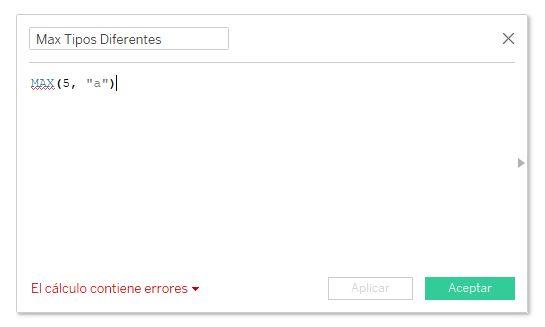 Max Tipos Diferentes

MAX(5, "a")

El cálculo contiene errores

Aplicar

Aceptar